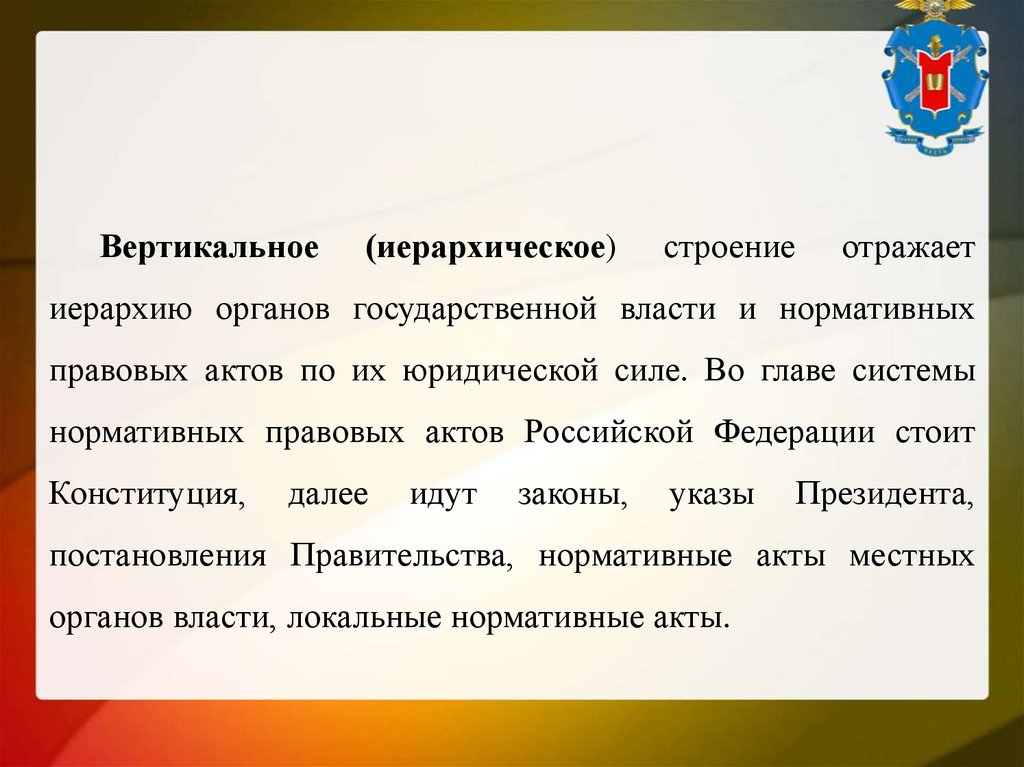 Вертикальное (иерархическое) строение отражает иерархию органов государственной власти и нормативных правовых актов по их юридической силе. Во главе системы нормативных правовых актов Российской Федерации стоит Конституция, далее идут законы, указы Президента, постановления Правительства, нормативные акты местных органов власти, локальные нормативные акты.